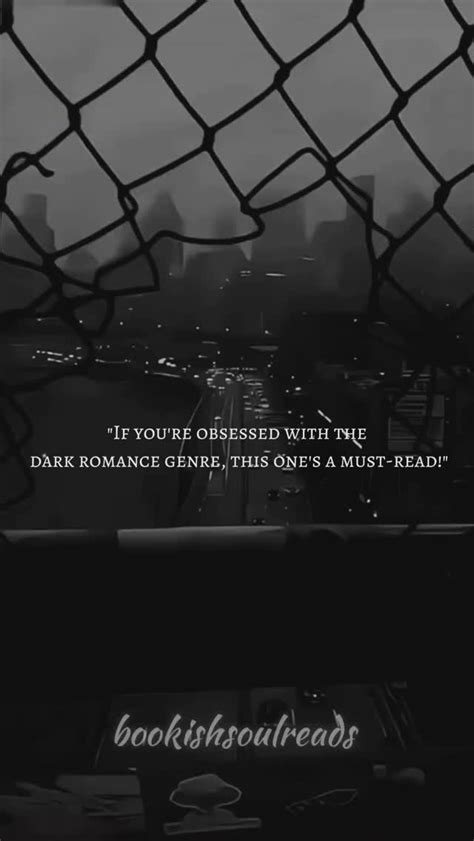 "If you're obsessed with the dark romance genre, this one's a must-read!"

bookishsoulreads